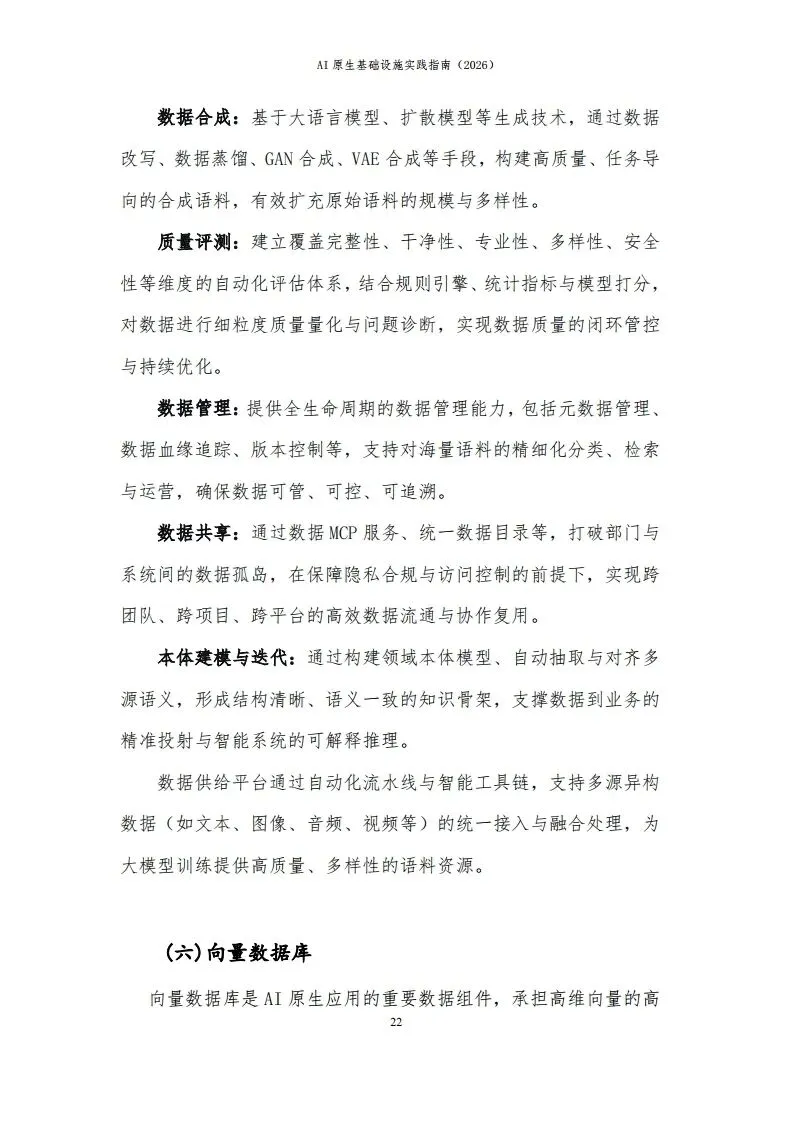 AI 原生基础设施实践指南（2026）

数据合成：基于大语言模型、扩散模型等生成技术，通过数据改写、数据蒸馏、GAN 合成、VAE 合成等手段，构建高质量、任务导向的合成语料，有效扩充原始语料的规模与多样性。

质量评测：建立覆盖完整性、干净性、专业性、多样性、安全性等维度的自动化评估体系，结合规则引擎、统计指标与模型打分，对数据进行细粒度质量量化与问题诊断，实现数据质量的闭环管控与持续优化。

数据管理：提供全生命周期的数据管理能力，包括元数据管理、数据血缘追踪、版本控制等，支持对海量语料的精细化分类、检索与运营，确保数据可管、可控、可追溯。

数据共享：通过数据 MCP 服务、统一数据目录等，打破部门与系统间的数据孤岛，在保障隐私合规与访问控制的前提下，实现跨团队、跨项目、跨平台的高效数据流通与协作复用。

本体建模与迭代：通过构建领域本体模型、自动抽取与对齐多源语义，形成结构清晰、语义一致的知识骨架，支撑数据到业务的精准投射与智能系统的可解释推理。

数据供给平台通过自动化流水线与智能工具链，支持多源异构数据（如文本、图像、音频、视频等）的统一接入与融合处理，为大模型训练提供高质量、多样性的语料资源。

（六）向量数据库

向量数据库是 AI 原生应用的重要数据组件，承担高维向量的高

22